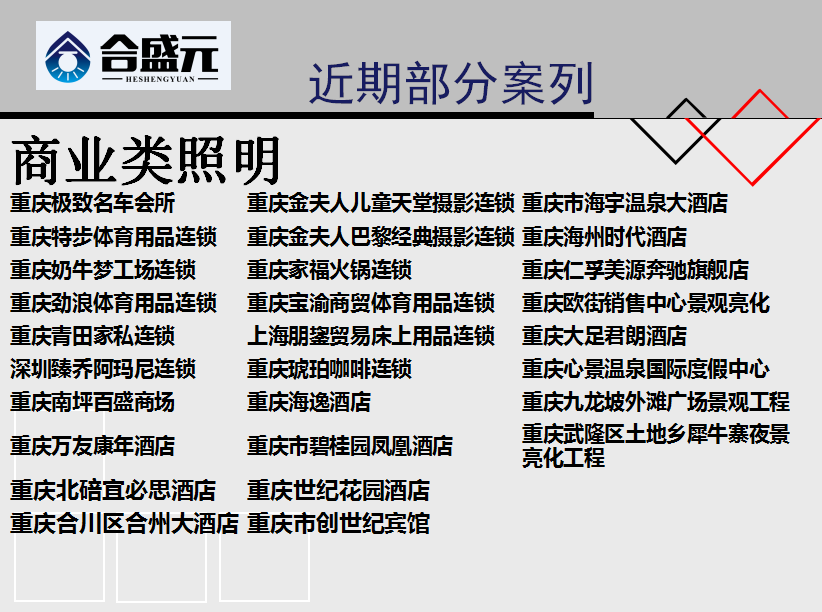 合盛元
HESHENGYUAN

近期部分案列

商业类照明

重庆极致名车会所
重庆特步体育用品连锁
重庆奶牛梦工场连锁
重庆劲浪体育用品连锁
重庆青田家私连锁
深圳臻乔阿玛尼连锁
重庆南坪百盛商场
重庆万友康年酒店
重庆北碚宜必思酒店
重庆合川区合州大酒店

重庆金夫人儿童天堂摄影连锁
重庆金夫人巴黎经典摄影连锁
重庆家福火锅连锁
重庆宝渝商贸体育用品连锁
上海朋鋆贸易床上用品连锁
重庆琥珀咖啡连锁
重庆海逸酒店
重庆市碧桂园凤凰酒店
重庆世纪花园酒店
重庆市创世纪宾馆

重庆市海宇温泉大酒店
重庆海州时代酒店
重庆仁孚美源奔驰旗舰店
重庆欧街销售中心景观亮化
重庆大足君朗酒店
重庆心景温泉国际度假中心
重庆九龙坡外滩广场景观工程
重庆武隆区土地乡犀牛寨夜景亮化工程